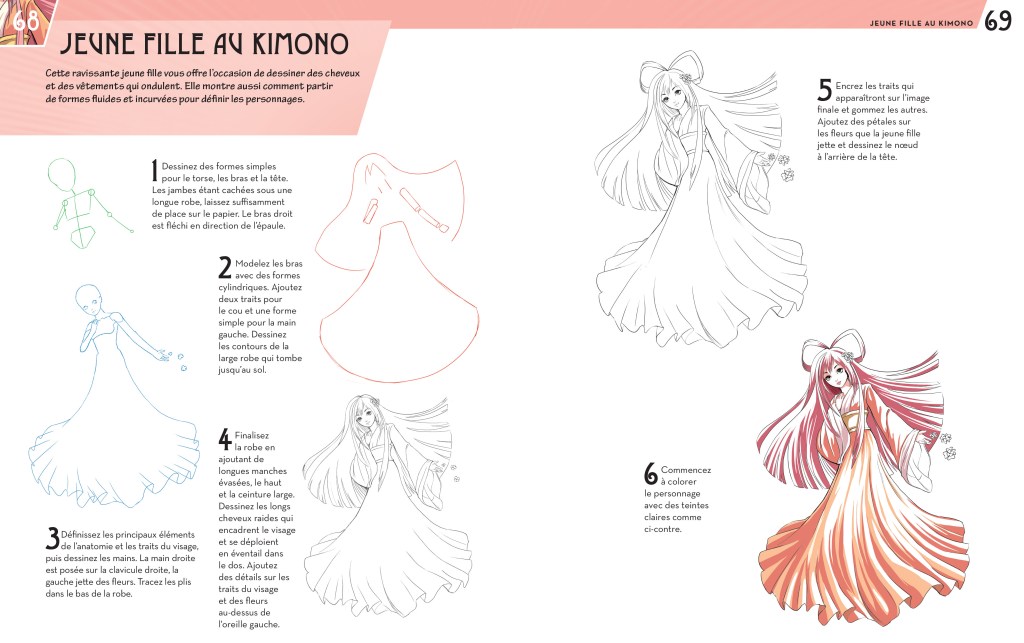 68

JEUNE FILLE AU KIMONO

Cette ravissante jeune fille vous offre l'occasion de dessiner des cheveux et des vêtements qui ondulent. Elle montre aussi comment partir de formes fluides et incurvées pour définir les personnages.

1 Dessinez des formes simples pour le torse, les bras et la tête. Les jambes étant cachées sous une longue robe, laissez suffisamment de place sur le papier. Le bras droit est fléchi en direction de l'épaule.

2 Modelez les bras avec des formes cylindriques. Ajoutez deux traits pour le cou et une forme simple pour la main gauche. Dessinez les contours de la large robe qui tombe jusqu'au sol.

3 Définissez les principaux éléments de l'anatomie et les traits du visage, puis dessinez les mains. La main droite est posée sur la clavicule droite, la gauche jette des fleurs. Tracez les plis dans le bas de la robe.

4 Finalisez la robe en ajoutant de longues manches évasées, le haut et la ceinture large. Dessinez les longs cheveux raides qui encadrent le visage et se déploient en éventail dans le dos. Ajoutez des détails sur les traits du visage et des fleurs au-dessus de l'oreille gauche.

JEUNE FILLE AU KIMONO 69

5 Encrez les traits qui apparaîtront sur l'image finale et gommez les autres. Ajoutez des pétales sur les fleurs que la jeune fille jette et dessinez le nœud à l'arrière de la tête.

6 Commencez à colorer le personnage avec des teintes claires comme ci-contre.